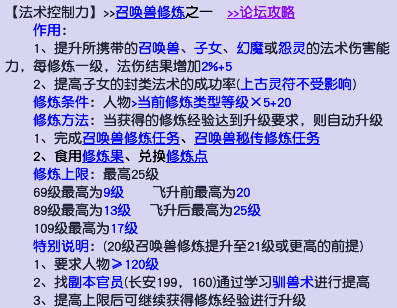 【法术控制力】>>召唤兽修炼之一 >>论坛攻略

作用：

1、提升所携带的召唤兽、子女、幻魔或怨灵的法术伤害能力，每修炼一级，法伤结果增加2%+5

2、提高子女的封类法术的成功率(上古灵符不受影响)

修炼条件：人物>当前修炼类型等级×5+20

修炼方法：当获得的修炼经验达到升级要求，则自动升级

1、完成召唤兽修炼任务、召唤兽秘传修炼任务

2、食用修炼果、兑换修炼点

修炼上限：最高25级

69级最高为9级 飞升前最高为20

89级最高为13级 飞升后最高为25级

109级最高为17级

特别说明：(20级召唤兽修炼提升至21级或更高的前提)

1、要求人物≥120级

2、找副本官员(长安199，160)通过学习驯兽术进行提高

3、提高上限后可继续获得修炼经验进行升级